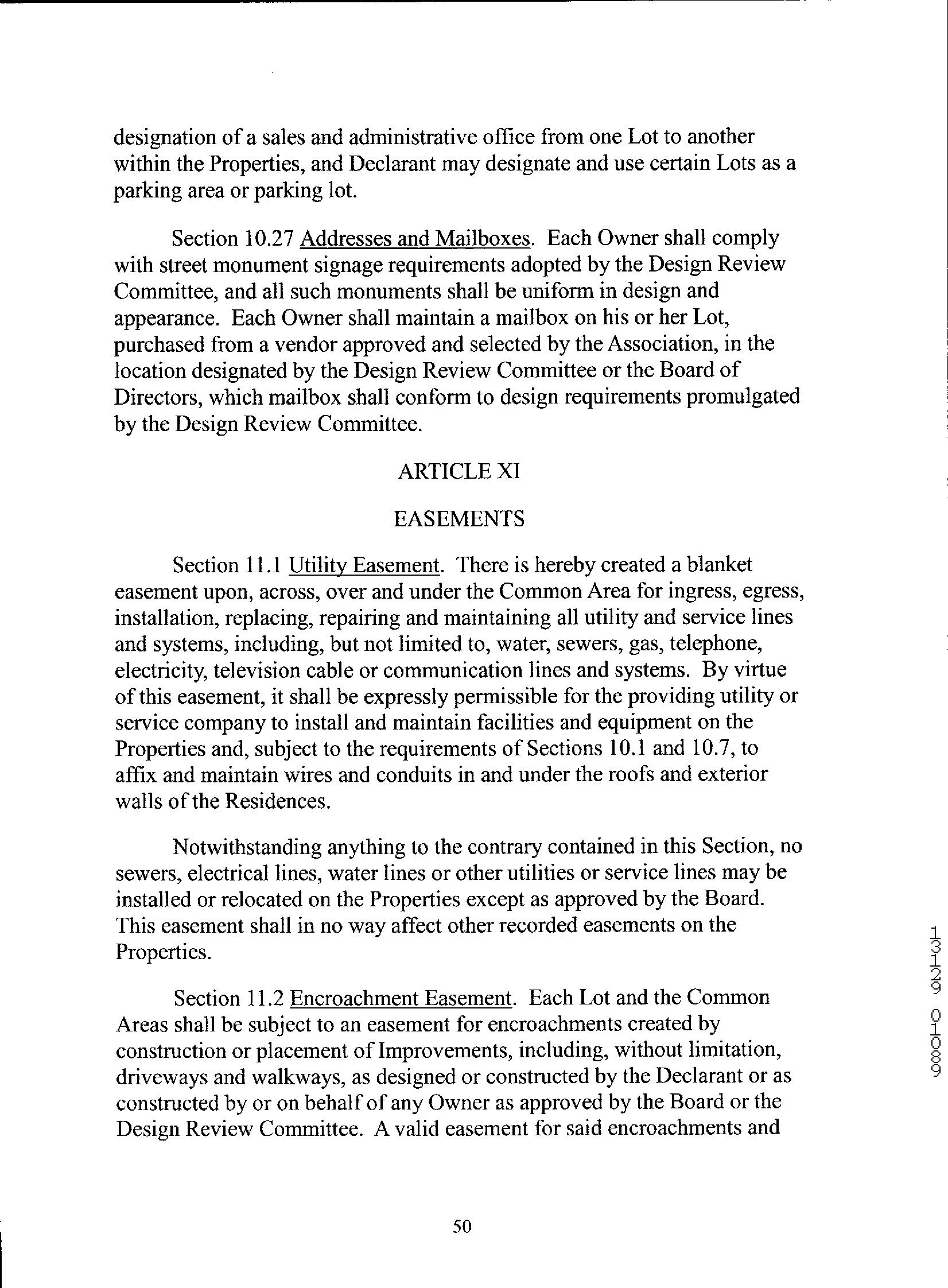 designation of a sales and administrative office from one Lot to another within the Properties, and Declarant may designate and use certain Lots as a parking area or parking lot.

Section 10.27 Addresses and Mailboxes. Each Owner shall comply with street monument signage requirements adopted by the Design Review Committee, and all such monuments shall be uniform in design and appearance. Each Owner shall maintain a mailbox on his or her Lot, purchased from a vendor approved and selected by the Association, in the location designated by the Design Review Committee or the Board of Directors, which mailbox shall conform to design requirements promulgated by the Design Review Committee.

ARTICLE XI

EASEMENTS

Section 11.1 Utility Easement. There is hereby created a blanket easement upon, across, over and under the Common Area for ingress, egress, installation, replacing, repairing and maintaining all utility and service lines and systems, including, but not limited to, water, sewers, gas, telephone, electricity, television cable or communication lines and systems. By virtue of this easement, it shall be expressly permissible for the providing utility or service company to install and maintain facilities and equipment on the Properties and, subject to the requirements of Sections 10.1 and 10.7, to affix and maintain wires and conduits in and under the roofs and exterior walls of the Residences.

Notwithstanding anything to the contrary contained in this Section, no sewers, electrical lines, water lines or other utilities or service lines may be installed or relocated on the Properties except as approved by the Board. This easement shall in no way affect other recorded easements on the Properties.

Section 11.2 Encroachment Easement. Each Lot and the Common Areas shall be subject to an easement for encroachments created by construction or placement of Improvements, including, without limitation, driveways and walkways, as designed or constructed by the Declarant or as constructed by or on behalf of any Owner as approved by the Board or the Design Review Committee. A valid easement for said encroachments and

13129 01089

50